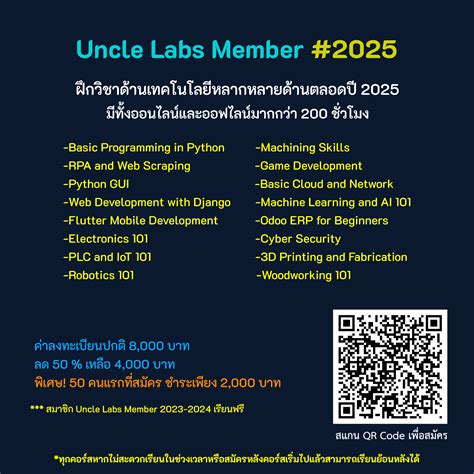 Uncle Labs Member #2025

ฝึกวิชาด้านเทคโนโลยีหลากหลายด้านตลอดปี 2025
มีทั้งออนไลน์และออฟไลน์มากกว่า 200 ชั่วโมง

-Basic Programming in Python
-RPA and Web Scraping
-Python GUI
-Web Development with Django
-Flutter Mobile Development
-Electronics 101
-PLC and IoT 101
-Robotics 101

-Machining Skills
-Game Development
-Basic Cloud and Network
-Machine Learning and AI 101
-Odoo ERP for Beginners
-Cyber Security
-3D Printing and Fabrication
-Woodworking 101

ค่าลงทะเบียนปกติ 8,000 บาท
ลด 50 % เหลือ 4,000 บาท
พิเศษ! 50 คนแรกที่สมัคร ชำระเพียง 2,000 บาท

*** สมาชิก Uncle Labs Member 2023-2024 เรียนฟรี

สแกน QR Code เพื่อสมัคร

*ทุกคอร์สหากไม่สะดวกเรียนในช่วงเวลาหรือสมัครหลังคอร์สเริ่มไปแล้วสามารถเรียนย้อนหลังได้